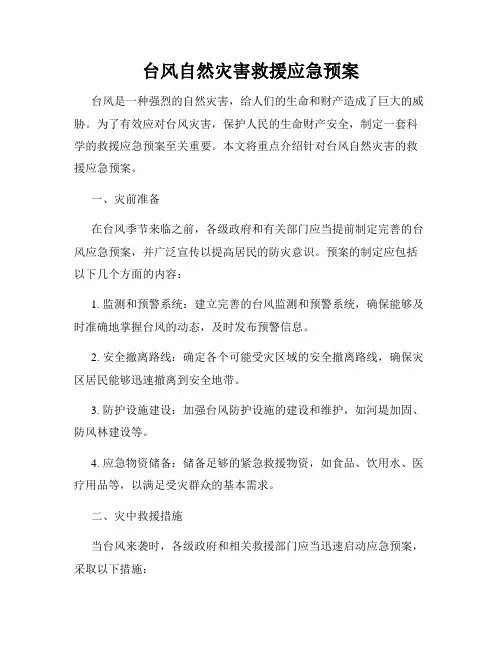 台风自然灾害救援应急预案

台风是一种强烈的自然灾害，给人们的生命和财产造成了巨大的威胁。为了有效应对台风灾害，保护人民的生命财产安全，制定一套科学的救援应急预案至关重要。本文将重点介绍针对台风自然灾害的救援应急预案。

一、灾前准备

在台风季节来临之前，各级政府和有关部门应当提前制定完善的台风应急预案，并广泛宣传以提高居民的防灾意识。预案的制定应包括以下几个方面的内容：

1. 监测和预警系统：建立完善的台风监测和预警系统，确保能够及时准确地掌握台风的动态，及时发布预警信息。

2. 安全撤离路线：确定各个可能受灾区域的安全撤离路线，确保灾区居民能够迅速撤离到安全地带。

3. 防护设施建设：加强台风防护设施的建设和维护，如河堤加固、防风林建设等。

4. 应急物资储备：储备足够的紧急救援物资，如食品、饮用水、医疗用品等，以满足受灾群众的基本需求。

二、灾中救援措施

当台风来袭时，各级政府和相关救援部门应当迅速启动应急预案，采取以下措施：